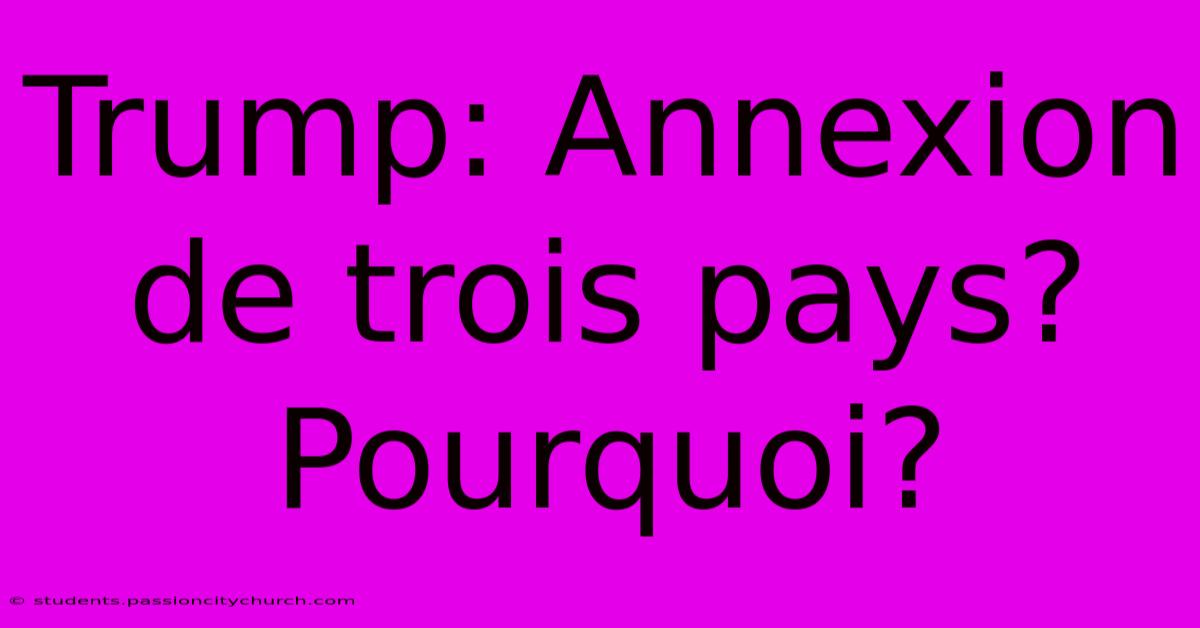 Trump: Annexion de trois pays? Pourquoi?

© students.passioncitychurch.com